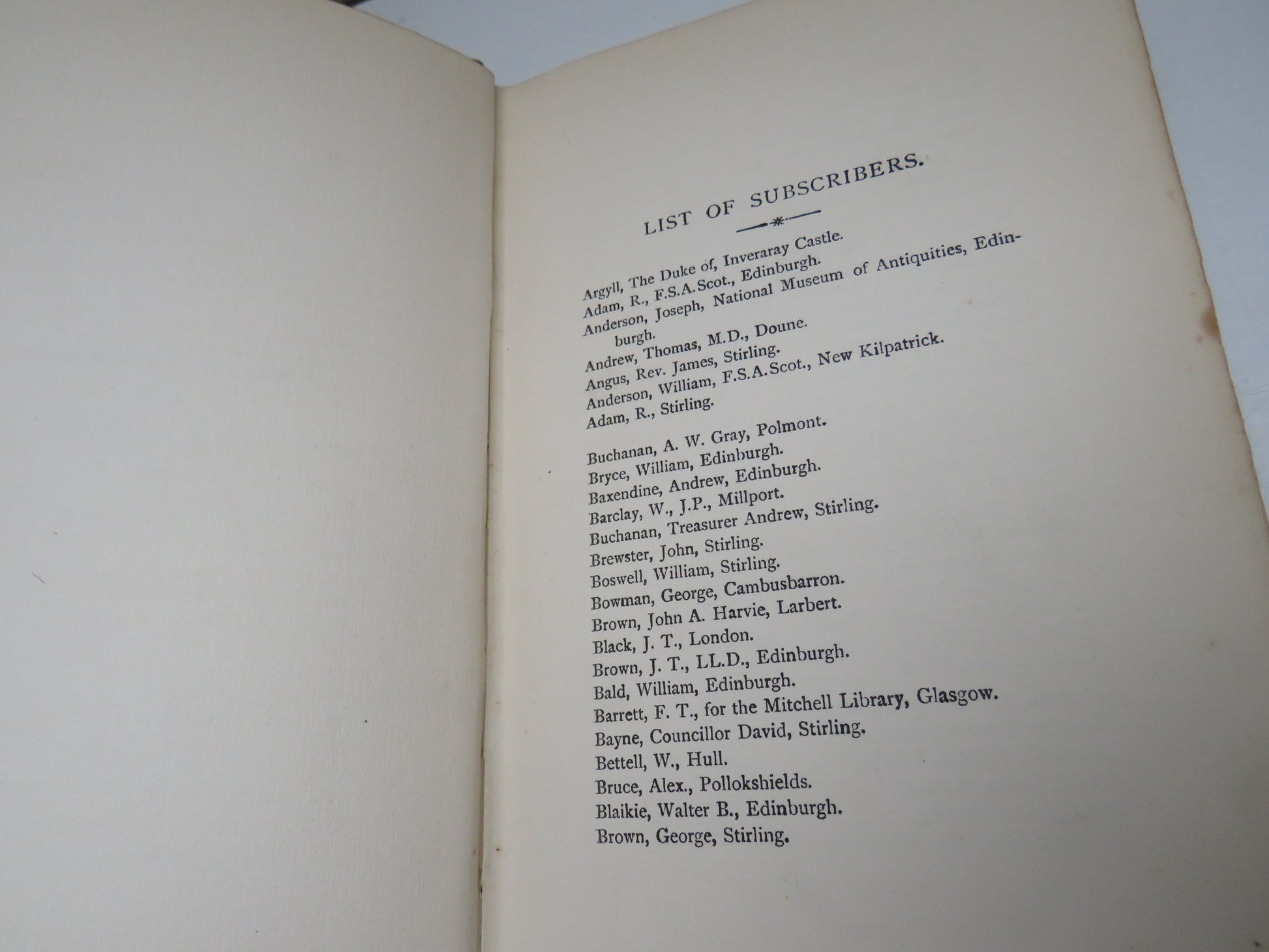 LIST OF SUBSCRIBERS.

Argyll, The Duke of, Inveraray Castle.
Adam, R., F.S.A.Scot., Edinburgh.
Anderson, Joseph, National Museum of Antiquities, Edinburgh.
Andrew, Thomas, M.D., Doune.
Angus, Rev. James, Stirling.
Anderson, William, F.S.A.Scot., New Kilpatrick.
Adam, R., Stirling.

Buchanan, A. W. Gray, Polmont.
Bryce, William, Edinburgh.
Baxendine, Andrew, Edinburgh.
Barclay, W., J.P., Millport.
Buchanan, Treasurer Andrew, Stirling.
Brewster, John, Stirling.
Boswell, William, Stirling.
Bowman, George, Cambusbarron.
Brown, John A. Harvie, Larbert.
Black, J. T., London.
Brown, J. T., LL.D., Edinburgh.
Bald, William, Edinburgh.
Barrett, F. T., for the Mitchell Library, Glasgow.
Bayne, Councillor David, Stirling.
Bettell, W., Hull.
Bruce, Alex., Pollokshields.
Blaikie, Walter B., Edinburgh.
Brown, George, Stirling.